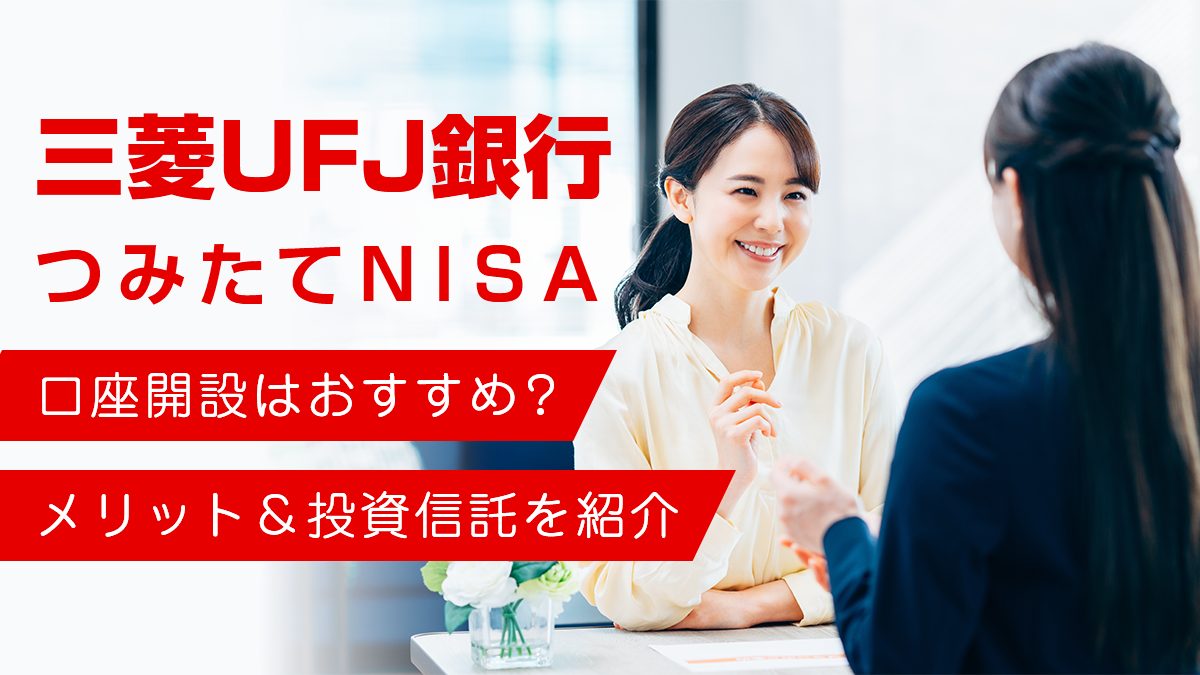 三菱UFJ銀行
つみたてNISA

口座開設はおすすめ?

メリット＆投資信託を紹介